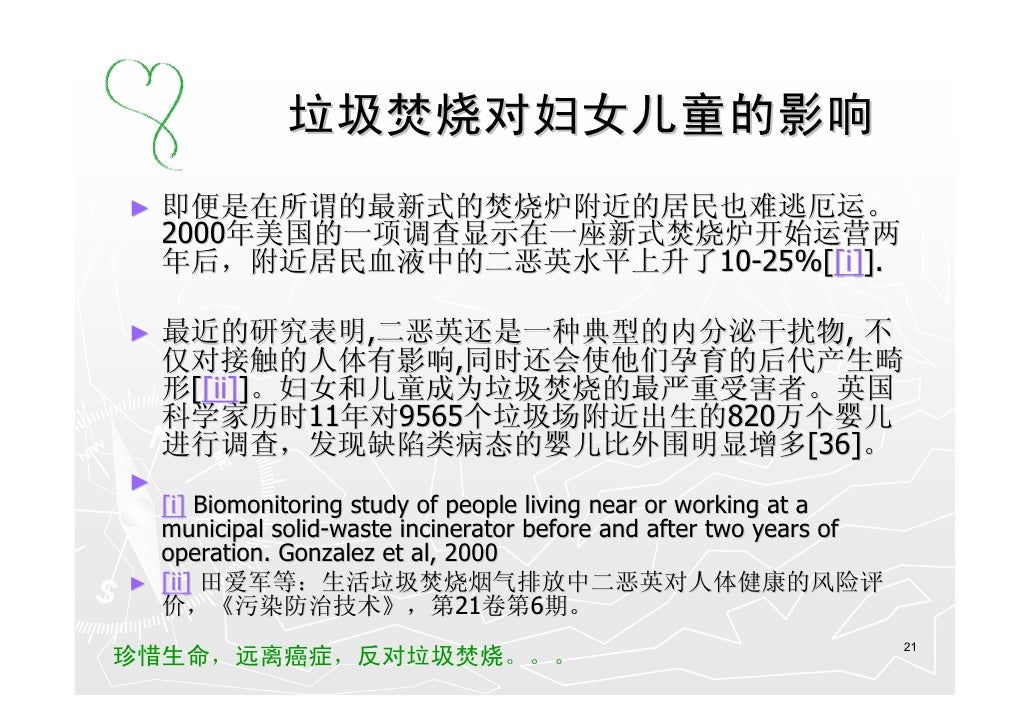 垃圾焚烧对妇女儿童的影响

► 即便是在所谓的最新式的焚烧炉附近的居民也难逃厄运。2000年美国的一项调查显示在一座新式焚烧炉开始运营两年后，附近居民血液中的二恶英水平上升了10-25%[[i]].

► 最近的研究表明,二恶英还是一种典型的内分泌干扰物, 不仅对接触的人体有影响,同时还会使他们孕育的后代产生畸形[[ii]]。妇女和儿童成为垃圾焚烧的最严重受害者。英国科学家历时11年对9565个垃圾场附近出生的820万个婴儿进行调查，发现缺陷类病态的婴儿比外围明显增多[36]。

►

[i] Biomonitoring study of people living near or working at a municipal solid-waste incinerator before and after two years of operation. Gonzalez et al, 2000

► [ii] 田爱军等：生活垃圾焚烧烟气排放中二恶英对人体健康的风险评价，《污染防治技术》，第21卷第6期。

珍惜生命，远离癌症，反对垃圾焚烧。。。

21